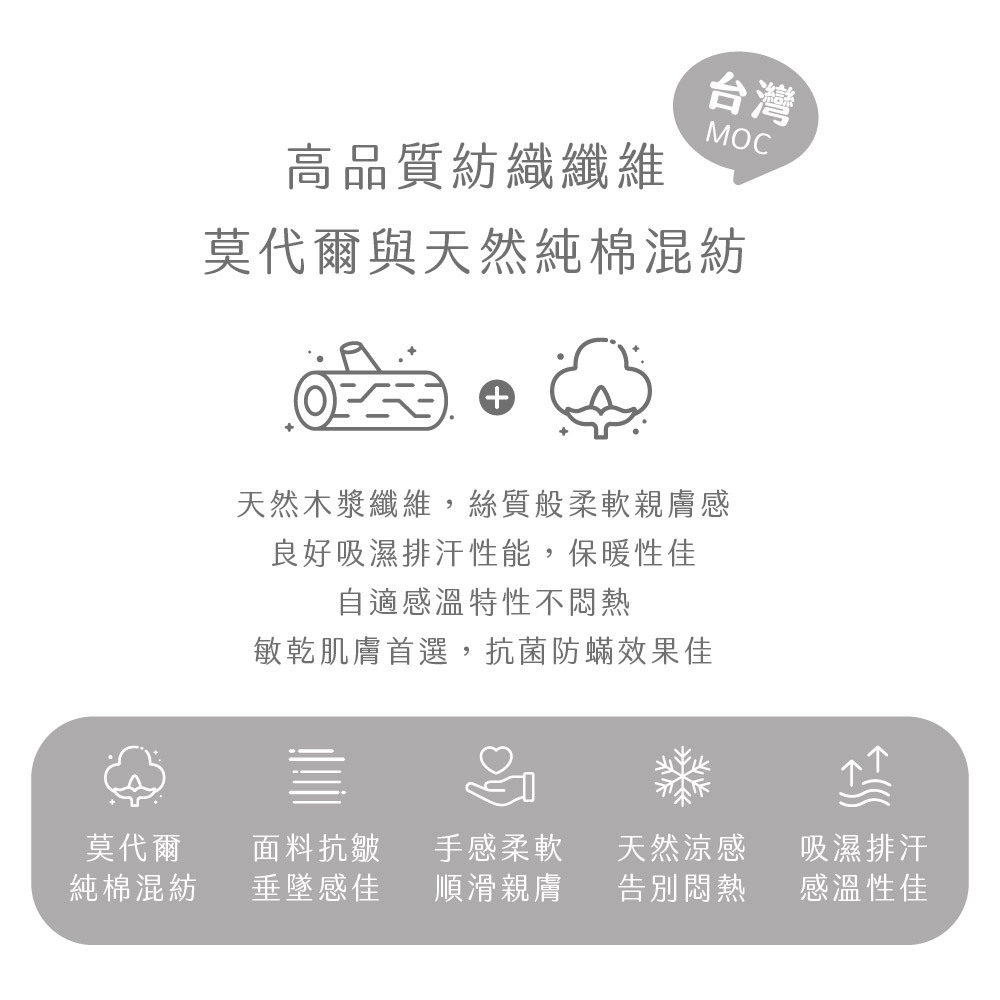 台灣
MOC

高品質紡織纖維
莫代爾與天然純棉混紡

天然木漿纖維，絲質般柔軟親膚感
良好吸濕排汗性能，保暖性佳
自適感溫特性不悶熱
敏乾肌膚首選，抗菌防蟎效果佳

莫代爾
純棉混紡

面料抗皺
垂墜感佳

手感柔軟
順滑親膚

天然涼感
告別悶熱

吸濕排汗
感溫性佳